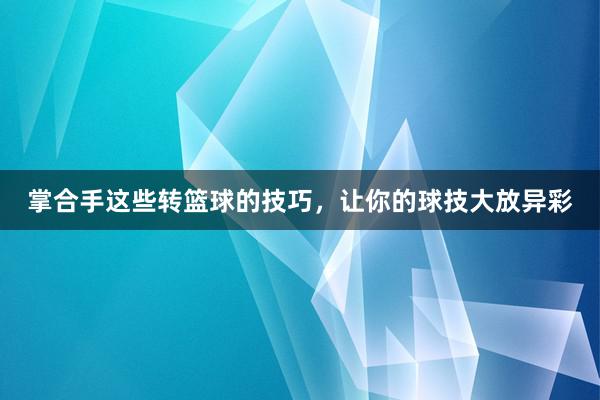 掌合手这些转篮球的技巧，让你的球技大放异彩